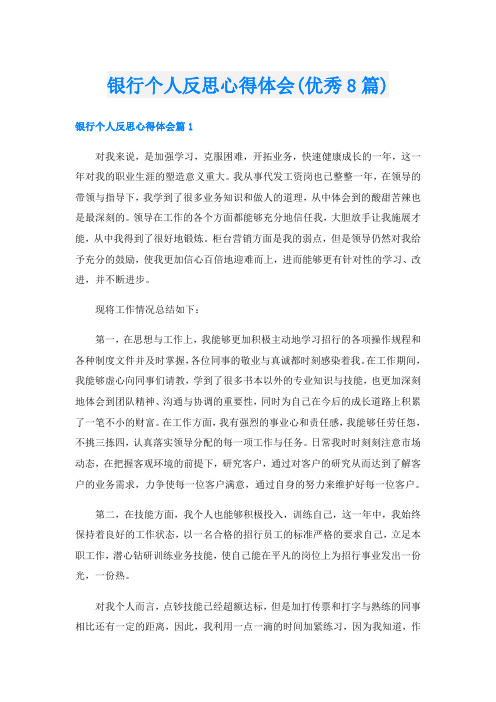 银行个人反思心得体会(优秀8篇)

银行个人反思心得体会篇1

对我来说，是加强学习，克服困难，开拓业务，快速健康成长的一年，这一年对我的职业生涯的塑造意义重大。我从事代发工资岗也已整整一年，在领导的带领与指导下，我学到了很多业务知识和做人的道理，从中体会到的酸甜苦辣也是最深刻的。领导在工作的各个方面都能够充分地信任我，大胆放手让我施展才能，从中我得到了很好地锻炼。柜台营销方面是我的弱点，但是领导仍然对我给予充分的鼓励，使我更加信心百倍地迎难而上，进而能够更有针对性的学习、改进，并不断进步。

现将工作情况总结如下：

第一，在思想与工作上，我能够更加积极主动地学习招行的各项操作规程和各种制度文件并及时掌握，各位同事的敬业与真诚都时刻感染着我。在工作期间，我能够虚心向同事们请教，学到了很多书本以外的专业知识与技能，也更加深刻地体会到团队精神、沟通与协调的重要性，同时为自己在今后的成长道路上积累了一笔不小的财富。在工作方面，我有强烈的事业心和责任感，我能够任劳任怨，不挑三拣四，认真落实领导分配的每一项工作与任务。日常我时时刻刻注意市场动态，在把握客观环境的前提下，研究客户，通过对客户的研究从而达到了解客户的业务需求，力争使每一位客户满意，通过自身的努力来维护好每一位客户。

第二，在技能方面，我个人也能够积极投入，训练自己，这一年中，我始终保持着良好的工作状态，以一名合格的招行员工的标准严格的要求自己，立足本职工作，潜心钻研训练业务技能，使自己能在平凡的岗位上为招行事业发出一份光，一份热。

对我个人而言，点钞技能已经超额达标，但是加打传票和打字与熟练的同事相比还有一定的距离，因此，我利用一点一滴的时间加紧练习，因为我知道，作